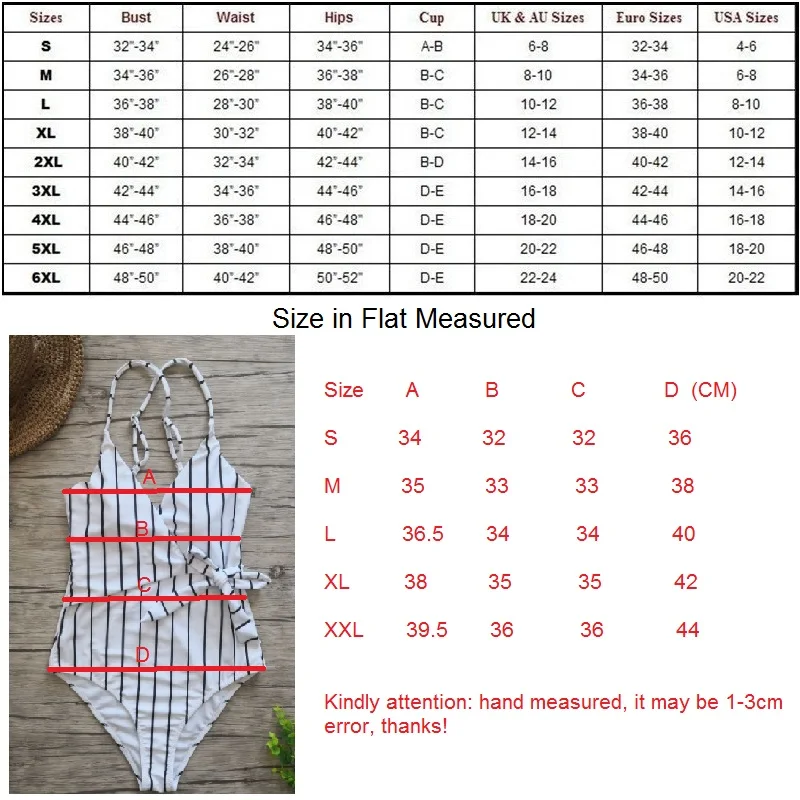 | Sizes | Bust | Waist | Hips | Cup | UK & AU Sizes | Euro Sizes | USA Sizes |
|---|---|---|---|---|---|---|---|
| S | 32"-34" | 24"-26" | 34"-36" | A-B | 6-8 | 32-34 | 4-6 |
| M | 34"-36" | 26"-28" | 36"-38" | B-C | 8-10 | 34-36 | 6-8 |
| L | 36"-38" | 28"-30" | 38"-40" | B-C | 10-12 | 36-38 | 8-10 |
| XL | 38"-40" | 30"-32" | 40"-42" | B-C | 12-14 | 38-40 | 10-12 |
| 2XL | 40"-42" | 32"-34" | 42"-44" | B-D | 14-16 | 40-42 | 12-14 |
| 3XL | 42"-44" | 34"-36" | 44"-46" | D-E | 16-18 | 42-44 | 14-16 |
| 4XL | 44"-46" | 36"-38" | 46"-48" | D-E | 18-20 | 44-46 | 16-18 |
| 5XL | 46"-48" | 38"-40" | 48"-50" | D-E | 20-22 | 46-48 | 18-20 |
| 6XL | 48"-50" | 40"-42" | 50"-52" | D-E | 22-24 | 48-50 | 20-22 |

Size in Flat Measured

A
B
C
D

| Size | A | B | C | D (CM) |
|---|---|---|---|---|
| S | 34 | 32 | 32 | 36 |
| M | 35 | 33 | 33 | 38 |
| L | 36.5 | 34 | 34 | 40 |
| XL | 38 | 35 | 35 | 42 |
| XXL | 39.5 | 36 | 36 | 44 |

Kindly attention: hand measured, it may be 1-3cm error, thanks!